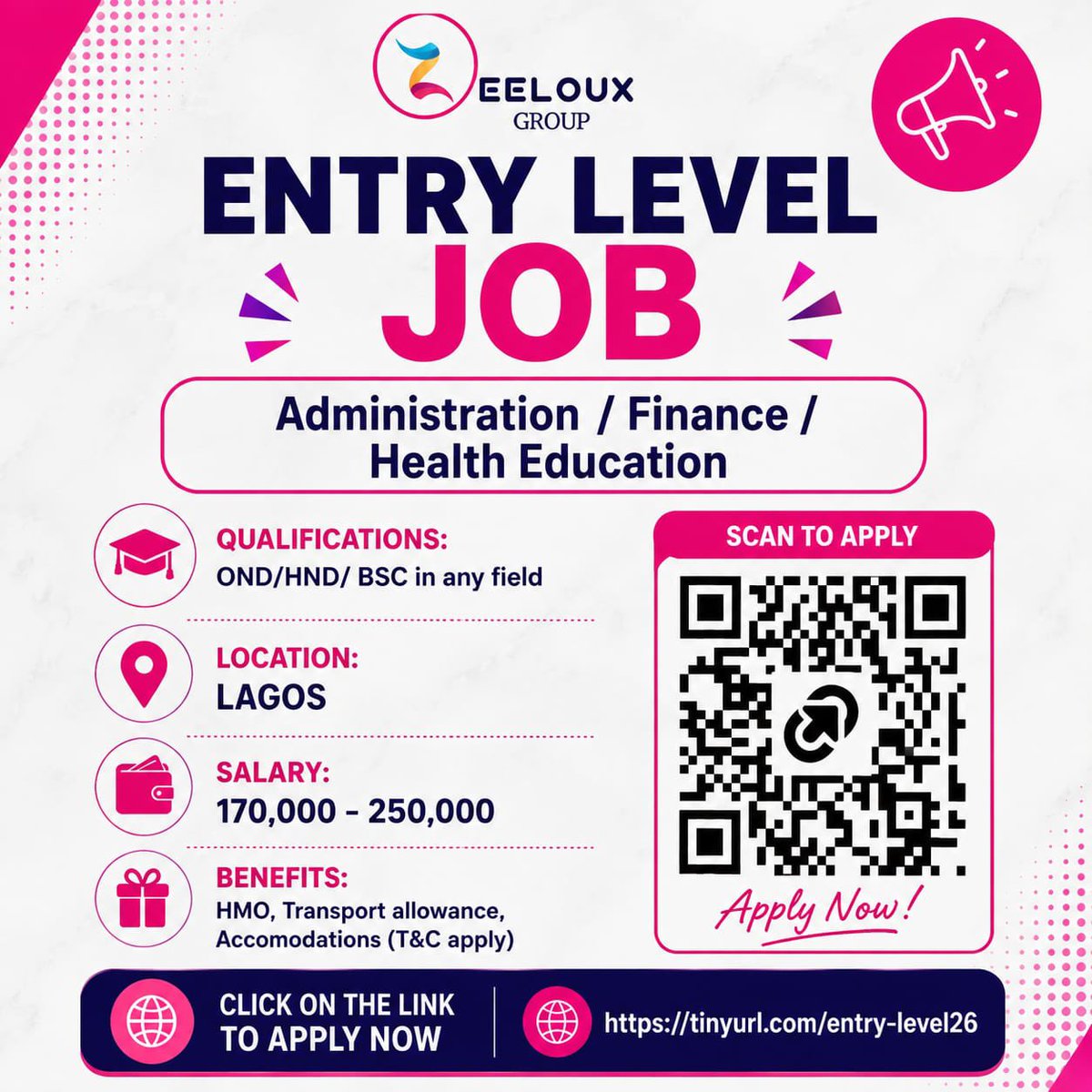 ZEELOUX
GROUP

ENTRY LEVEL
JOB

Administration / Finance / Health Education

QUALIFICATIONS:
OND/HND/ BSC in any field

LOCATION:
LAGOS

SALARY:
170,000 - 250,000

BENEFITS:
HMO, Transport allowance, Accomodations (T&C apply)

SCAN TO APPLY

Apply Now!

CLICK ON THE LINK TO APPLY NOW

https://tinyurl.com/entry-level26